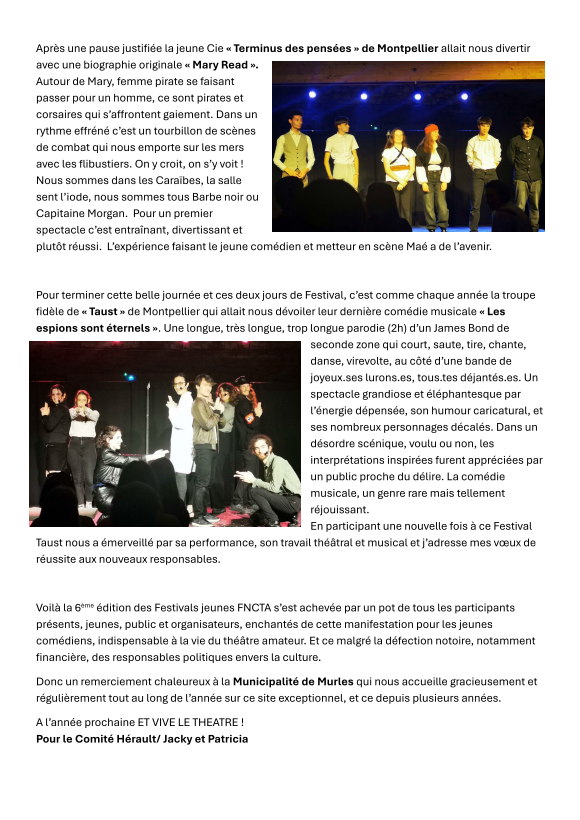 Après une pause justifiée la jeune Cie « Terminus des pensées » de Montpellier allait nous divertir avec une biographie originale « Mary Read ». Autour de Mary, femme pirate se faisant passer pour un homme, ce sont pirates et corsaires qui s'affrontent gaiement. Dans un rythme effréné c'est un tourbillon de scènes de combat qui nous emporte sur les mers avec les flibustiers. On y croit, on s'y voit ! Nous sommes dans les Caraïbes, la salle sent l'iode, nous sommes tous Barbe noir ou Capitaine Morgan. Pour un premier spectacle c'est entraînant, divertissant et plutôt réussi. L'expérience faisant le jeune comédien et metteur en scène Maé a de l'avenir.

Pour terminer cette belle journée et ces deux jours de Festival, c'est comme chaque année la troupe fidèle de « Taust » de Montpellier qui allait nous dévoiler leur dernière comédie musicale « Les espions sont éternels ». Une longue, très longue, trop longue parodie (2h) d'un James Bond de seconde zone qui court, saute, tire, chante, danse, virevolte, au côté d'une bande de joyeux.ses lurons.es, tous.tes déjantés.es. Un spectacle grandiose et éléphantesque par l'énergie dépensée, son humour caricatural, et ses nombreux personnages décalés. Dans un désordre scénique, voulu ou non, les interprétations inspirées furent appréciées par un public proche du délire. La comédie musicale, un genre rare mais tellement réjouissant.
En participant une nouvelle fois à ce Festival Taust nous a émerveillé par sa performance, son travail théâtral et musical et j'adresse mes vœux de réussite aux nouveaux responsables.

Voilà la 6ème édition des Festivals jeunes FNCTA s'est achevée par un pot de tous les participants présents, jeunes, public et organisateurs, enchantés de cette manifestation pour les jeunes comédiens, indispensable à la vie du théâtre amateur. Et ce malgré la défection notoire, notamment financière, des responsables politiques envers la culture.

Donc un remerciement chaleureux à la Municipalité de Murles qui nous accueille gracieusement et régulièrement tout au long de l'année sur ce site exceptionnel, et ce depuis plusieurs années.

A l'année prochaine ET VIVE LE THEATRE !
Pour le Comité Hérault/ Jacky et Patricia